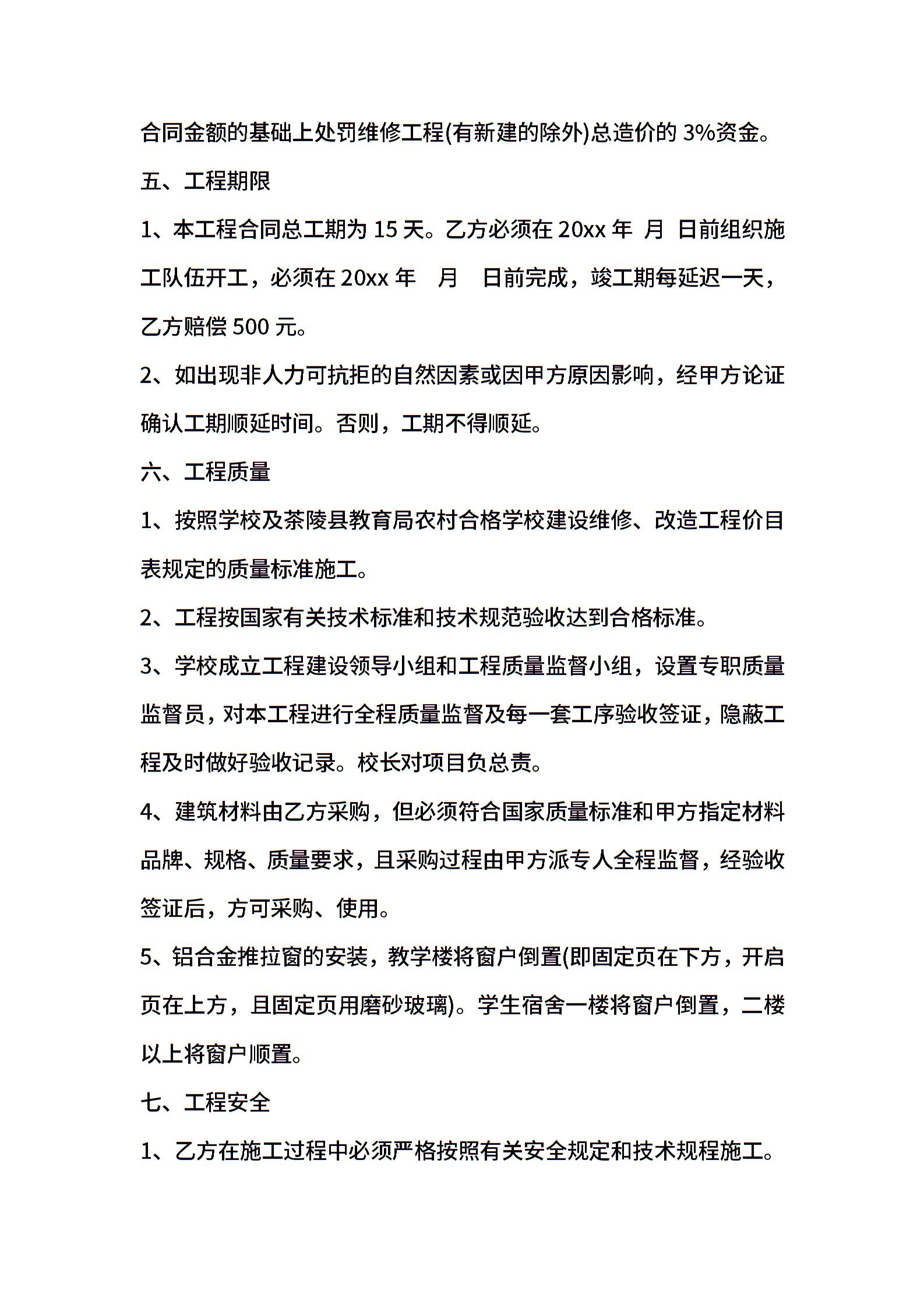 合同金额的基础上处罚维修工程(有新建的除外)总造价的 3%资金。

五、工程期限

1、本工程合同总工期为 15 天。乙方必须在 20xx 年 月 日前组织施工队伍开工，必须在 20xx 年 月 日前完成，竣工期每延迟一天，乙方赔偿 500 元。

2、如出现非人力可抗拒的自然因素或因甲方原因影响，经甲方论证确认工期顺延时间。否则，工期不得顺延。

六、工程质量

1、按照学校及茶陵县教育局农村合格学校建设维修、改造工程价目表规定的质量标准施工。

2、工程按国家有关技术标准和技术规范验收达到合格标准。

3、学校成立工程建设领导小组和工程质量监督小组，设置专职质量监督员，对本工程进行全程质量监督及每一套工序验收签证，隐蔽工程及时做好验收记录。校长对项目负总责。

4、建筑材料由乙方采购，但必须符合国家质量标准和甲方指定材料品牌、规格、质量要求，且采购过程由甲方派专人全程监督，经验收签证后，方可采购、使用。

5、铝合金推拉窗的安装，教学楼将窗户倒置(即固定页在下方，开启页在上方，且固定页用磨砂玻璃)。学生宿舍一楼将窗户倒置，二楼以上将窗户顺置。

七、工程安全

1、乙方在施工过程中必须严格按照有关安全规定和技术规程施工。